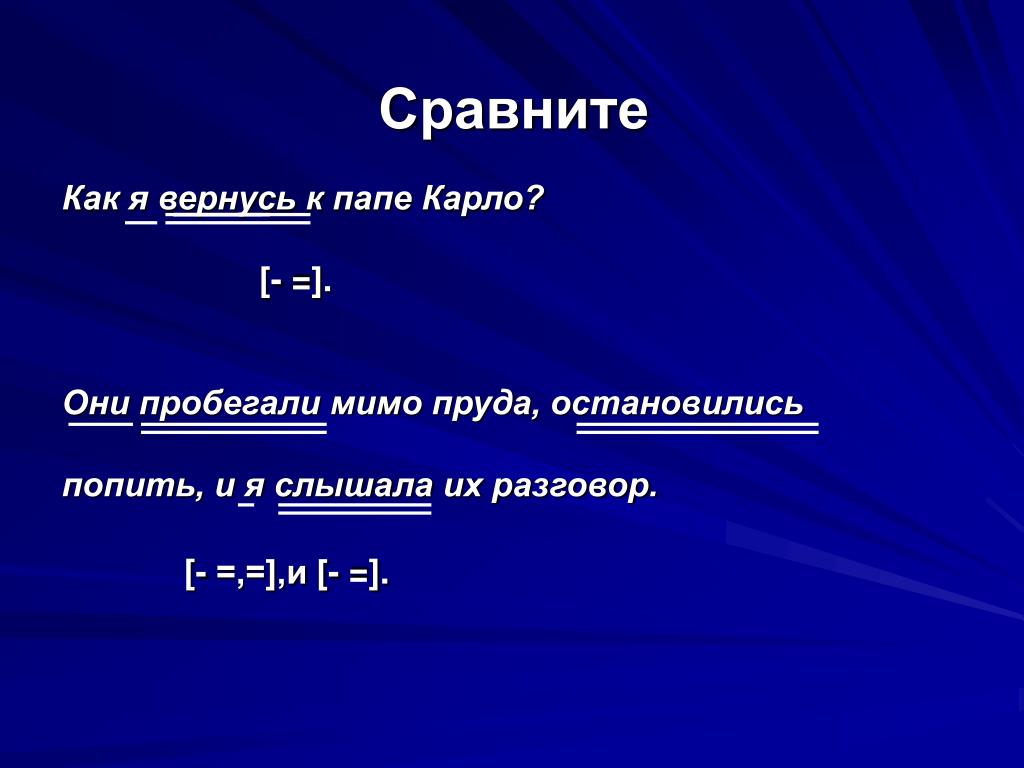 Сравните

Как я вернусь к папе Карло?

[- =].

Они пробегали мимо пруда, остановились

попить, и я слышала их разговор.

[- =,=],и [- =].